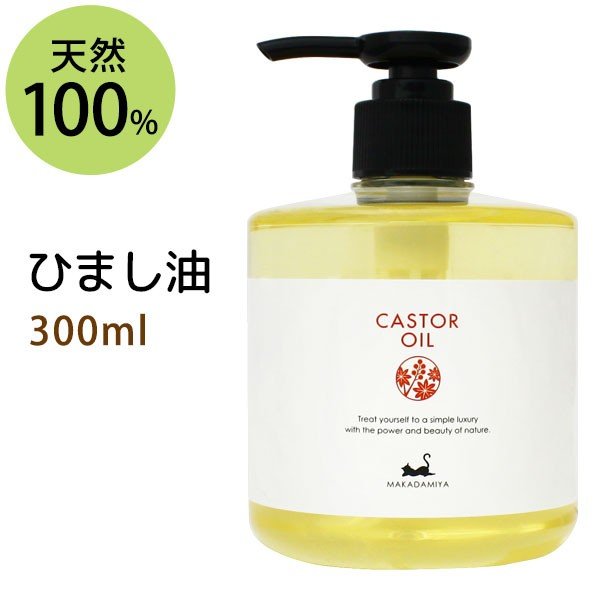 天然
100%

ひまし油
300ml

CASTOR
OIL

Treat yourself to a simple luxury
with the power and beauty of nature.

MAKADAMIYA